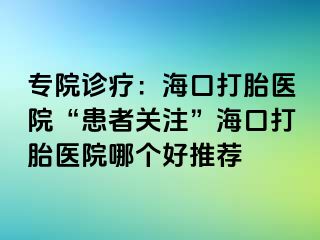 专院诊疗：海口打胎医院“患者关注”海口打胎医院哪个好推荐